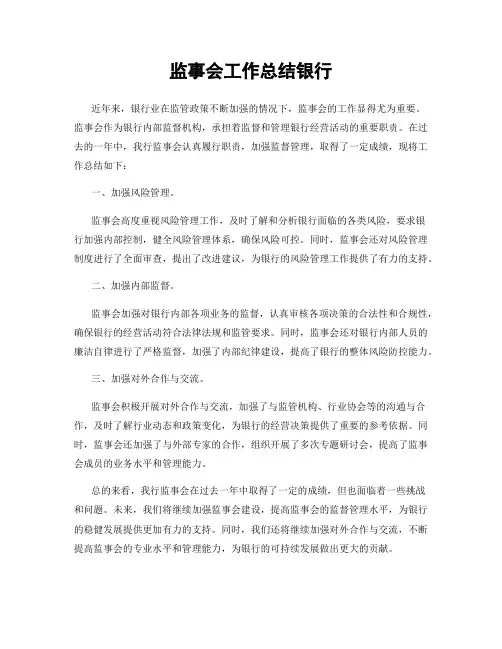 监事会工作总结银行

近年来，银行业在监管政策不断加强的情况下，监事会的工作显得尤为重要。监事会作为银行内部监督机构，承担着监督和管理银行经营活动的重要职责。在过去的一年中，我行监事会认真履行职责，加强监督管理，取得了一定成绩，现将工作总结如下：

一、加强风险管理。

监事会高度重视风险管理工作，及时了解和分析银行面临的各类风险，要求银行加强内部控制，健全风险管理体系，确保风险可控。同时，监事会还对风险管理制度进行了全面审查，提出了改进建议，为银行的风险管理工作提供了有力的支持。

二、加强内部监督。

监事会加强对银行内部各项业务的监督，认真审核各项决策的合法性和合规性，确保银行的经营活动符合法律法规和监管要求。同时，监事会还对银行内部人员的廉洁自律进行了严格监督，加强了内部纪律建设，提高了银行的整体风险防控能力。

三、加强对外合作与交流。

监事会积极开展对外合作与交流，加强了与监管机构、行业协会等的沟通与合作，及时了解行业动态和政策变化，为银行的经营决策提供了重要的参考依据。同时，监事会还加强了与外部专家的合作，组织开展了多次专题研讨会，提高了监事会成员的业务水平和管理能力。

总的来看，我行监事会在过去一年中取得了一定的成绩，但也面临着一些挑战和问题。未来，我们将继续加强监事会建设，提高监事会的监督管理水平，为银行的稳健发展提供更加有力的支持。同时，我们还将继续加强对外合作与交流，不断提高监事会的专业水平和管理能力，为银行的可持续发展做出更大的贡献。